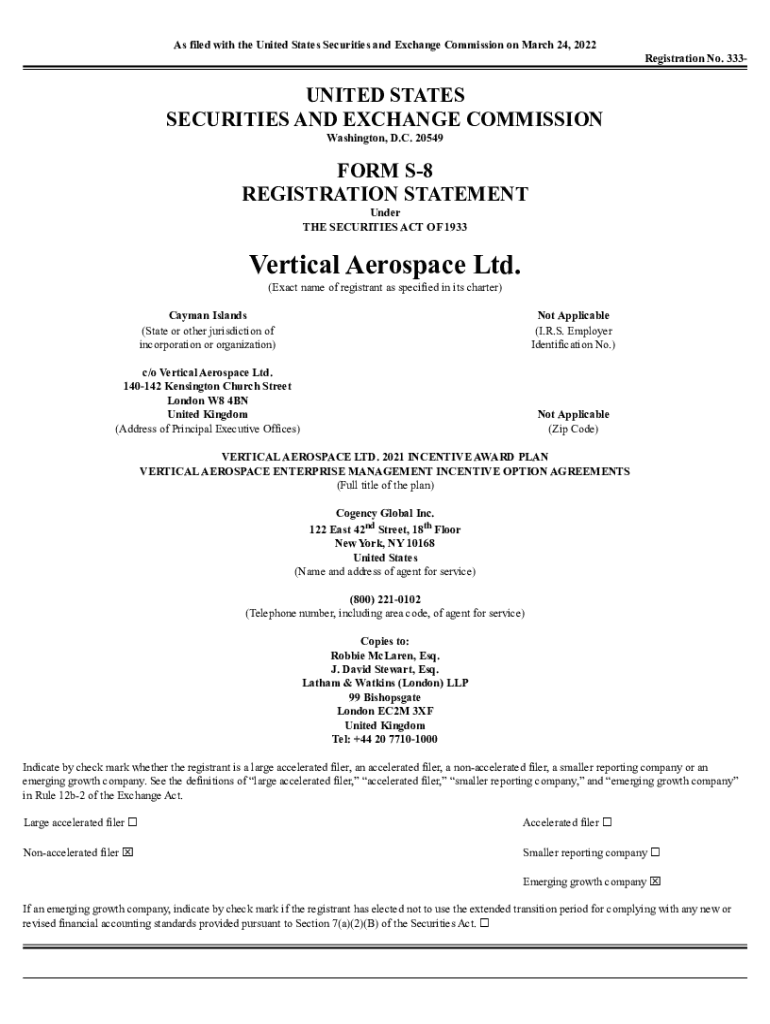 As filed with the United States Securities and Exchange Commission on March 24, 2022

Registration No. 333-

UNITED STATES
SECURITIES AND EXCHANGE COMMISSION
Washington, D.C. 20549

FORM S-8
REGISTRATION STATEMENT
Under
THE SECURITIES ACT OF 1933

Vertical Aerospace Ltd.
(Exact name of registrant as specified in its charter)

Cayman Islands
(State or other jurisdiction of incorporation or organization)

Not Applicable
(I.R.S. Employer Identification No.)

c/o Vertical Aerospace Ltd.
140-142 Kensington Church Street
London W8 4BN
United Kingdom
(Address of Principal Executive Offices)

Not Applicable
(Zip Code)

VERTICAL AEROSPACE LTD. 2021 INCENTIVE AWARD PLAN
VERTICAL AEROSPACE ENTERPRISE MANAGEMENT INCENTIVE OPTION AGREEMENTS
(Full title of the plan)

Cogency Global Inc.
122 East 42$^{nd}$ Street, 18$^{th}$ Floor
New York, NY 10168
United States
(Name and address of agent for service)

(800) 221-0102
(Telephone number, including area code, of agent for service)

Copies to:
Robbie McLaren, Esq.
J. David Stewart, Esq.
Latham & Watkins (London) LLP
99 Bishopsgate
London EC2M 3XF
United Kingdom
Tel: +44 20 7710-1000

Indicate by check mark whether the registrant is a large accelerated filer, an accelerated filer, a non-accelerated filer, a smaller reporting company or an emerging growth company. See the definitions of "large accelerated filer," "accelerated filer," "smaller reporting company," and "emerging growth company" in Rule 12b-2 of the Exchange Act.

Large accelerated filer ☐
Accelerated filer ☐
Non-accelerated filer ☒
Smaller reporting company ☐
Emerging growth company ☒

If an emerging growth company, indicate by check mark if the registrant has elected not to use the extended transition period for complying with any new or revised financial accounting standards provided pursuant to Section 7(a)(2)(B) of the Securities Act. ☐